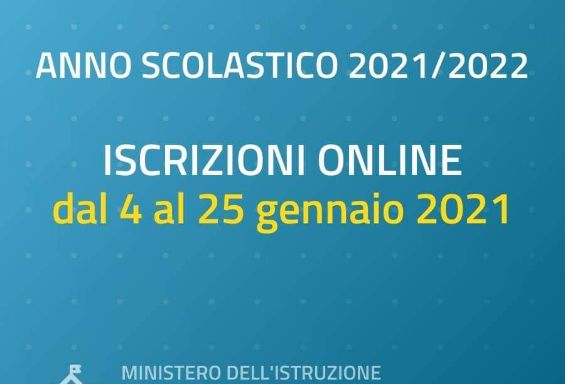 ANNO SCOLASTICO 2021/2022

ISCRIZIONI ONLINE
dal 4 al 25 gennaio 2021

MINISTERO DELL'ISTRUZIONE